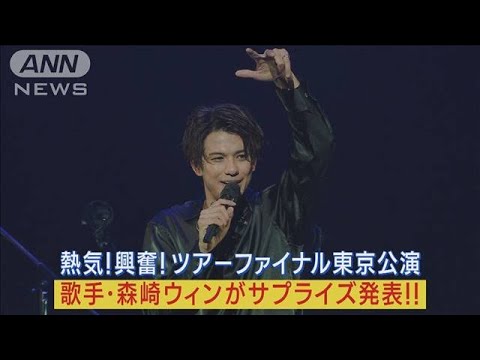 ANN
NEWS

熱気!興奮!ツアーファイナル東京公演
歌手・森崎ウィンがサプライズ発表!!